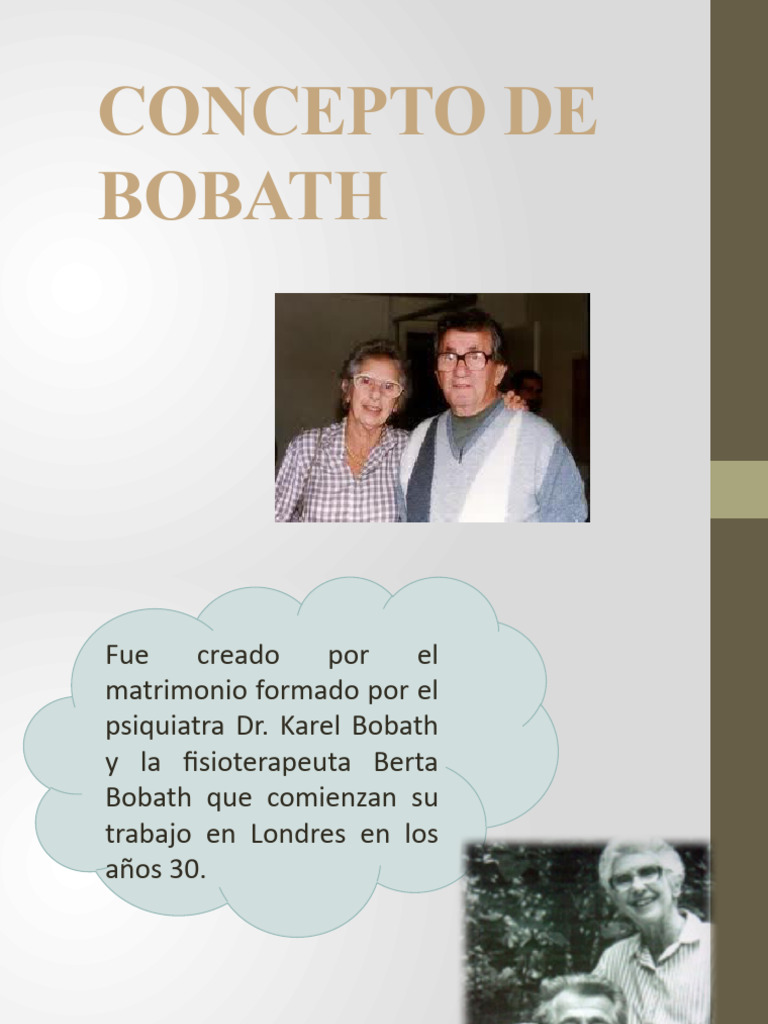 CONCEPTO DE BOBATH

Fue creado por el matrimonio formado por el psiquiatra Dr. Karel Bobath y la fisioterapeuta Berta Bobath que comienzan su trabajo en Londres en los años 30.